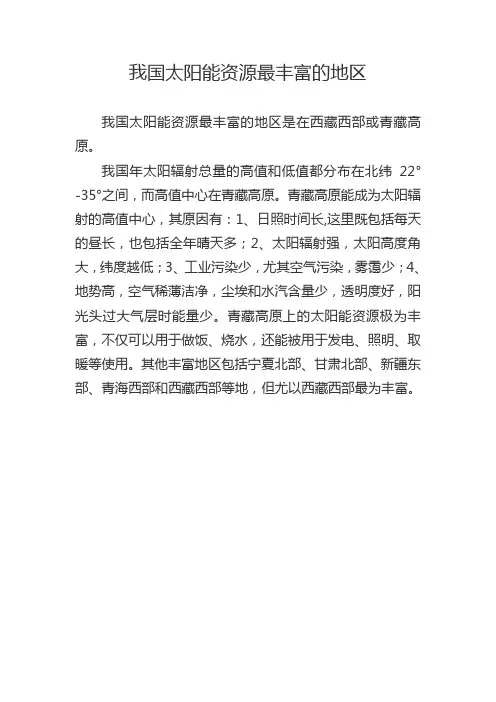 我国太阳能资源最丰富的地区

我国太阳能资源最丰富的地区是在西藏西部或青藏高原。

我国年太阳辐射总量的高值和低值都分布在北纬 22°-35°之间，而高值中心在青藏高原。青藏高原能成为太阳辐射的高值中心，其原因有：1、日照时间长,这里既包括每天的昼长，也包括全年晴天多；2、太阳辐射强，太阳高度角大，纬度越低；3、工业污染少，尤其空气污染，雾霭少；4、地势高，空气稀薄洁净，尘埃和水汽含量少，透明度好，阳光头过大气层时能量少。青藏高原上的太阳能资源极为丰富，不仅可以用于做饭、烧水，还能被用于发电、照明、取暖等使用。其他丰富地区包括宁夏北部、甘肃北部、新疆东部、青海西部和西藏西部等地，但尤以西藏西部最为丰富。